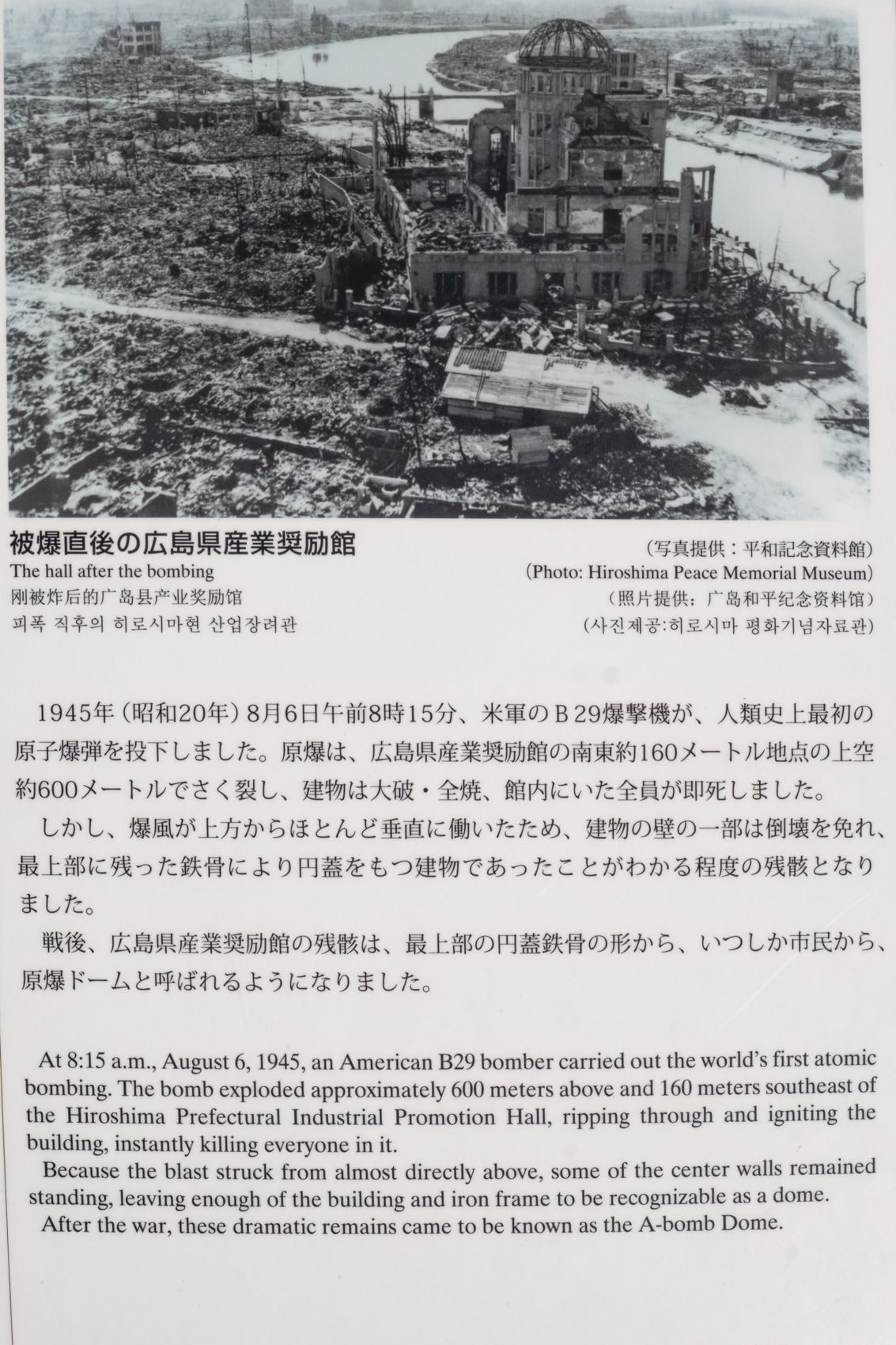 被爆直後の広島県産業奨励館
The hall after the bombing
刚被炸后的广岛县产业奖励馆
피폭 직후의 히로시마현 산업장려관

（写真提供：平和記念資料館）
(Photo: Hiroshima Peace Memorial Museum)
（照片提供：广岛和平纪念资料馆）
(사진제공:히로시마 평화기념자료관)

1945年（昭和20年）8月6日午前8時15分、米軍のＢ29爆撃機が、人類史上最初の原子爆弾を投下しました。原爆は、広島県産業奨励館の南東約160メートル地点の上空約600メートルでさく裂し、建物は大破・全焼、館内にいた全員が即死しました。

しかし、爆風が上方からほとんど垂直に働いたため、建物の壁の一部は倒壊を免れ、最上部に残った鉄骨により円蓋をもつ建物であったことがわかる程度の残骸となりました。

戦後、広島県産業奨励館の残骸は、最上部の円蓋鉄骨の形から、いつしか市民から、原爆ドームと呼ばれるようになりました。

At 8:15 a.m., August 6, 1945, an American B29 bomber carried out the world's first atomic bombing. The bomb exploded approximately 600 meters above and 160 meters southeast of the Hiroshima Prefectural Industrial Promotion Hall, ripping through and igniting the building, instantly killing everyone in it.

Because the blast struck from almost directly above, some of the center walls remained standing, leaving enough of the building and iron frame to be recognizable as a dome.

After the war, these dramatic remains came to be known as the A-bomb Dome.